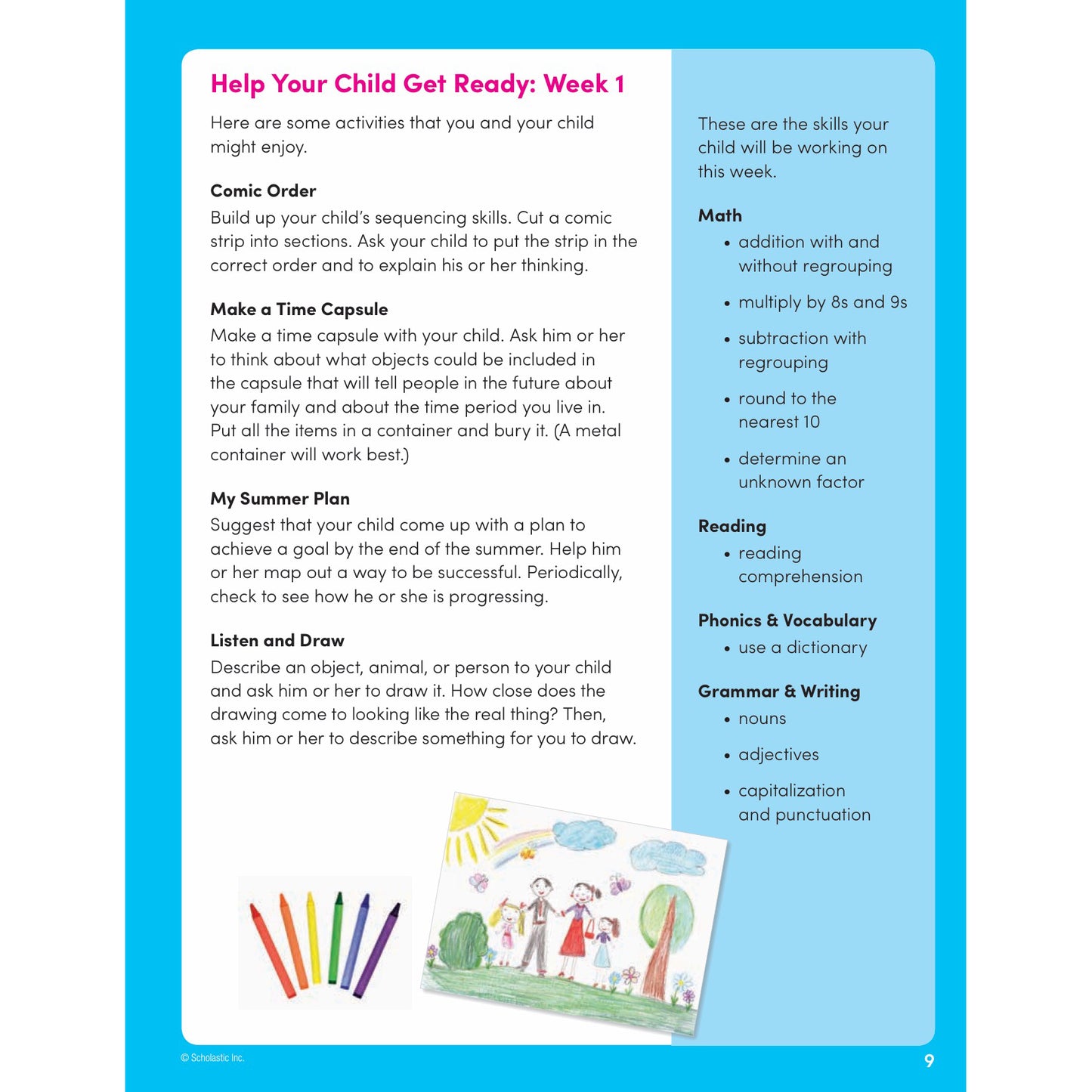 Help Your Child Get Ready: Week 1

Here are some activities that you and your child might enjoy.

Comic Order
Build up your child's sequencing skills. Cut a comic strip into sections. Ask your child to put the strip in the correct order and to explain his or her thinking.

Make a Time Capsule
Make a time capsule with your child. Ask him or her to think about what objects could be included in the capsule that will tell people in the future about your family and about the time period you live in. Put all the items in a container and bury it. (A metal container will work best.)

My Summer Plan
Suggest that your child come up with a plan to achieve a goal by the end of the summer. Help him or her map out a way to be successful. Periodically, check to see how he or she is progressing.

Listen and Draw
Describe an object, animal, or person to your child and ask him or her to draw it. How close does the drawing come to looking like the real thing? Then, ask him or her to describe something for you to draw.

These are the skills your child will be working on this week.

Math
• addition with and without regrouping
• multiply by 8s and 9s
• subtraction with regrouping
• round to the nearest 10
• determine an unknown factor

Reading
• reading comprehension

Phonics & Vocabulary
• use a dictionary

Grammar & Writing
• nouns
• adjectives
• capitalization and punctuation

© Scholastic Inc.

9